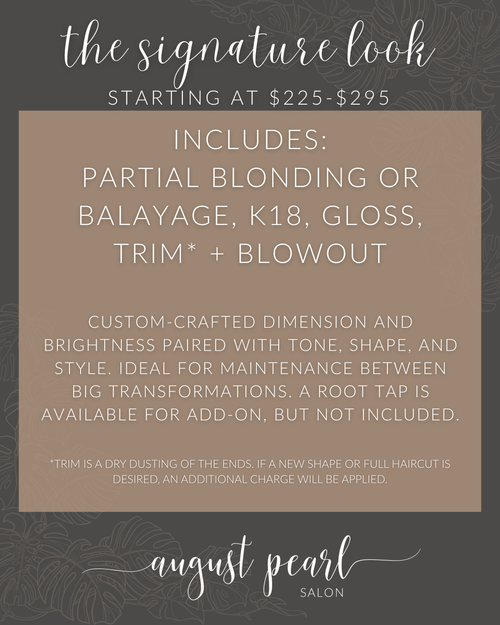 the signature look

STARTING AT $225-$295

INCLUDES:
PARTIAL BLONDING OR BALAYAGE, K18, GLOSS, TRIM* + BLOWOUT

CUSTOM-CRAFTED DIMENSION AND BRIGHTNESS PAIRED WITH TONE, SHAPE, AND STYLE. IDEAL FOR MAINTENANCE BETWEEN BIG TRANSFORMATIONS. A ROOT TAP IS AVAILABLE FOR ADD-ON, BUT NOT INCLUDED.

*TRIM IS A DRY DUSTING OF THE ENDS. IF A NEW SHAPE OR FULL HAIRCUT IS DESIRED, AN ADDITIONAL CHARGE WILL BE APPLIED.

august pearl
SALON